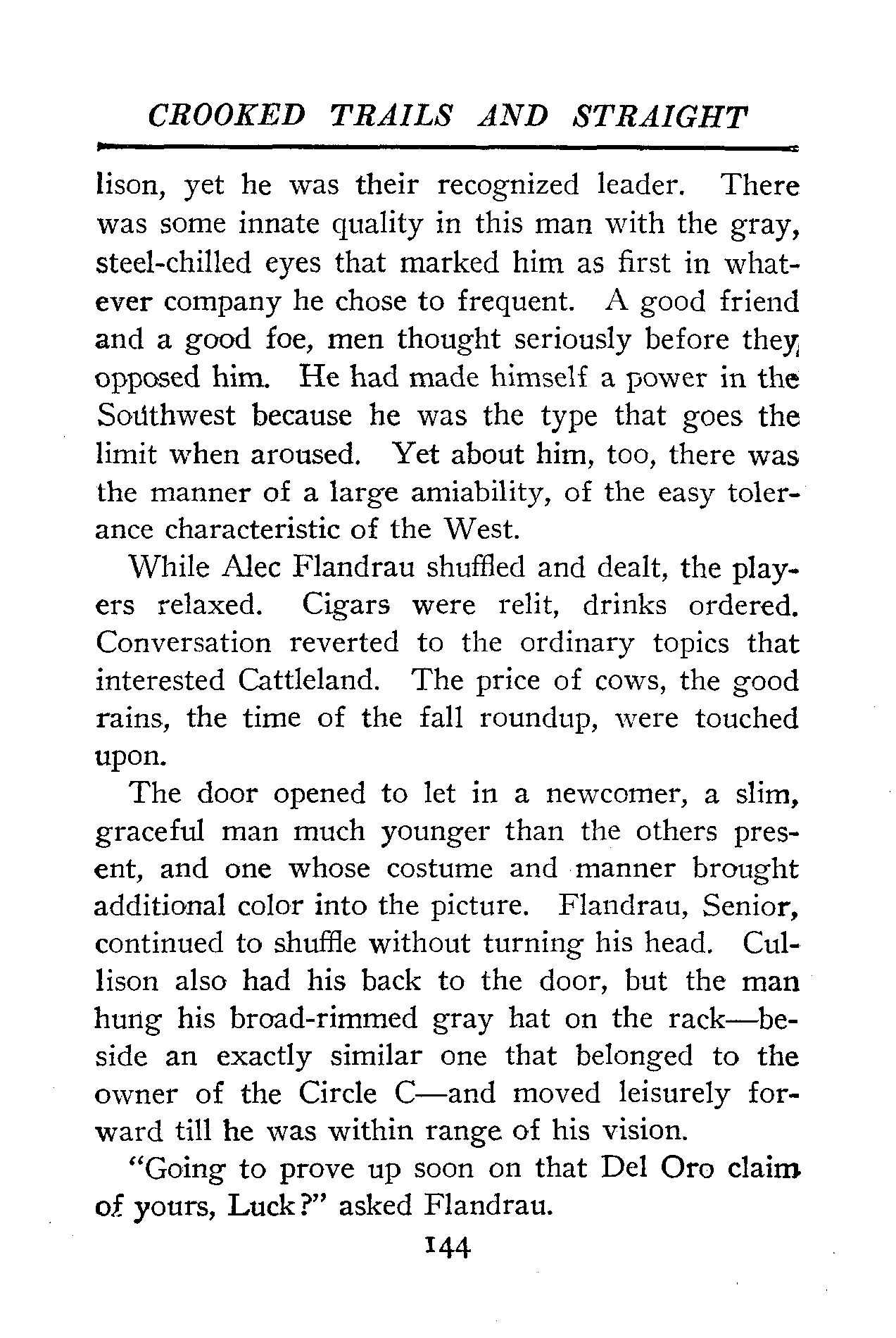 CROOKED TRAILS AND STRAIGHT

lison, yet he was their recognized leader. There was some innate quality in this man with the gray, steel-chilled eyes that marked him as first in whatever company he chose to frequent. A good friend and a good foe, men thought seriously before they opposed him. He had made himself a power in the Southwest because he was the type that goes the limit when aroused. Yet about him, too, there was the manner of a large amiability, of the easy tolerance characteristic of the West.

While Alec Flandrau shuffled and dealt, the players relaxed. Cigars were relit, drinks ordered. Conversation reverted to the ordinary topics that interested Cattleland. The price of cows, the good rains, the time of the fall roundup, were touched upon.

The door opened to let in a newcomer, a slim, graceful man much younger than the others present, and one whose costume and manner brought additional color into the picture. Flandrau, Senior, continued to shuffle without turning his head. Cullison also had his back to the door, but the man hung his broad-rimmed gray hat on the rack—beside an exactly similar one that belonged to the owner of the Circle C—and moved leisurely forward till he was within range of his vision.

"Going to prove up soon on that Del Oro claim of yours, Luck?" asked Flandrau.

144